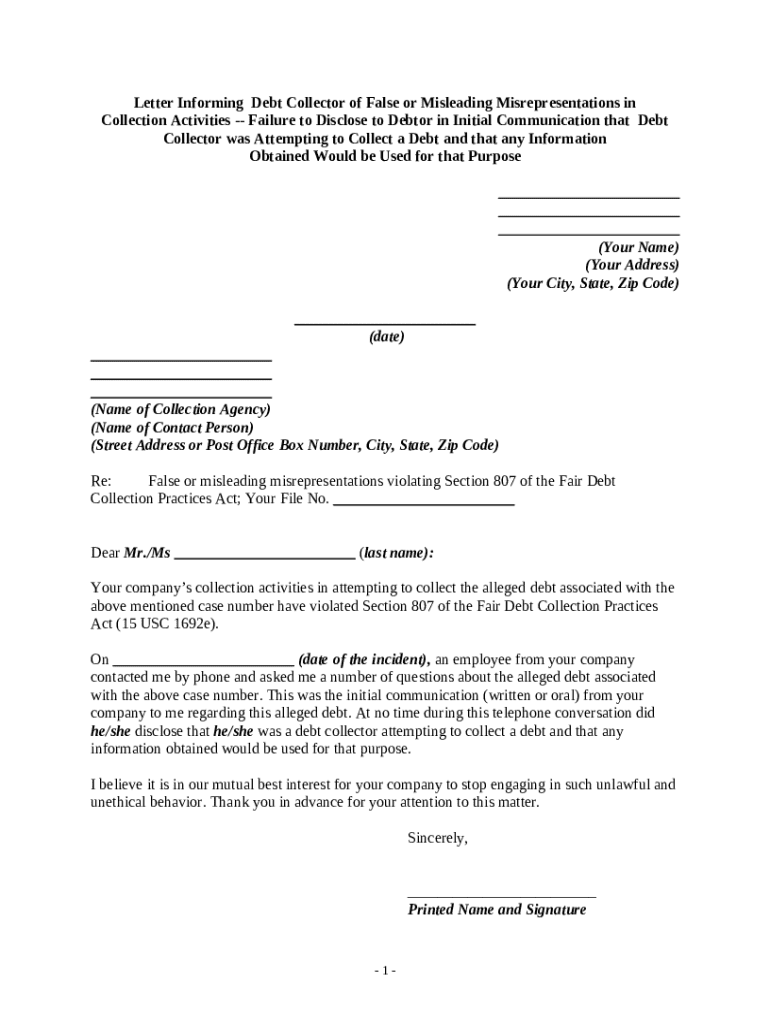 Letter Informing Debt Collector of False or Misleading Misrepresentations in Collection Activities -- Failure to Disclose to Debtor in Initial Communication that Debt Collector was Attempting to Collect a Debt and that any Information Obtained Would be Used for that Purpose

________________________
________________________
________________________
(Your Name)
(Your Address)
(Your City, State, Zip Code)

________________________
(date)

________________________
________________________
________________________
(Name of Collection Agency)
(Name of Contact Person)
(Street Address or Post Office Box Number, City, State, Zip Code)

Re: False or misleading misrepresentations violating Section 807 of the Fair Debt Collection Practices Act; Your File No. ________________________

Dear Mr./Ms ________________________ (last name):

Your company's collection activities in attempting to collect the alleged debt associated with the above mentioned case number have violated Section 807 of the Fair Debt Collection Practices Act (15 USC 1692e).

On ________________________ (date of the incident), an employee from your company contacted me by phone and asked me a number of questions about the alleged debt associated with the above case number. This was the initial communication (written or oral) from your company to me regarding this alleged debt. At no time during this telephone conversation did he/she disclose that he/she was a debt collector attempting to collect a debt and that any information obtained would be used for that purpose.

I believe it is in our mutual best interest for your company to stop engaging in such unlawful and unethical behavior. Thank you in advance for your attention to this matter.

Sincerely,

________________________
Printed Name and Signature

- 1 -